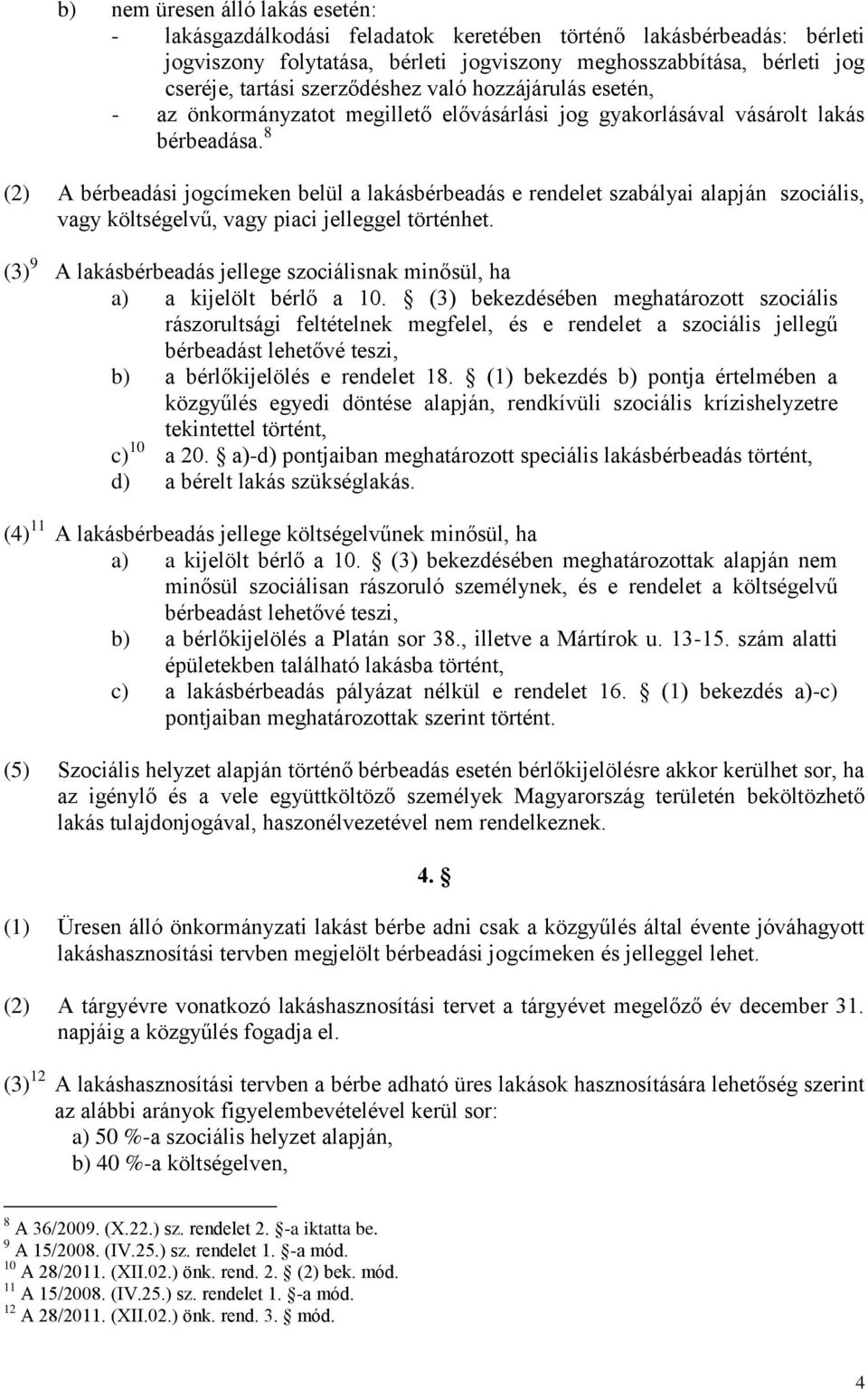 b) nem üresen álló lakás esetén:
- lakásgazdálkodási feladatok keretében történő lakásbérbeadás: bérleti jogviszony folytatása, bérleti jogviszony meghosszabbítása, bérleti jog cseréje, tartási szerződéshez való hozzájárulás esetén,
- az önkormányzatot megillető elővásárlási jog gyakorlásával vásárolt lakás bérbeadása.$^{8}$

(2) A bérbeadási jogcímeken belül a lakásbérbeadás e rendelet szabályai alapján szociális, vagy költségelvű, vagy piaci jelleggel történhet.

(3)$^{9}$ A lakásbérbeadás jellege szociálisnak minősül, ha
a) a kijelölt bérlő a 10. § (3) bekezdésében meghatározott szociális rászorultsági feltételnek megfelel, és e rendelet a szociális jellegű bérbeadást lehetővé teszi,
b) a bérlőkijelölés e rendelet 18. § (1) bekezdés b) pontja értelmében a közgyűlés egyedi döntése alapján, rendkívüli szociális krízishelyzetre tekintettel történt,
c)$^{10}$ a 20. § a)-d) pontjaiban meghatározott speciális lakásbérbeadás történt,
d) a bérelt lakás szükséglakás.

(4)$^{11}$ A lakásbérbeadás jellege költségelvűnek minősül, ha
a) a kijelölt bérlő a 10. § (3) bekezdésében meghatározottak alapján nem minősül szociálisan rászoruló személynek, és e rendelet a költségelvű bérbeadást lehetővé teszi,
b) a bérlőkijelölés a Platán sor 38., illetve a Mártírok u. 13-15. szám alatti épületekben található lakásba történt,
c) a lakásbérbeadás pályázat nélkül e rendelet 16. § (1) bekezdés a)-c) pontjaiban meghatározottak szerint történt.

(5) Szociális helyzet alapján történő bérbeadás esetén bérlőkijelölésre akkor kerülhet sor, ha az igénylő és a vele együttköltöző személyek Magyarország területén beköltözhető lakás tulajdonjogával, haszonélvezetével nem rendelkeznek.

4. §

(1) Üresen álló önkormányzati lakást bérbe adni csak a közgyűlés által évente jóváhagyott lakáshasznosítási tervben megjelölt bérbeadási jogcímeken és jelleggel lehet.

(2) A tárgyévre vonatkozó lakáshasznosítási tervet a tárgyévet megelőző év december 31. napjáig a közgyűlés fogadja el.

(3)$^{12}$ A lakáshasznosítási tervben a bérbe adható üres lakások hasznosítására lehetőség szerint az alábbi arányok figyelembevételével kerül sor:
a) 50 %-a szociális helyzet alapján,
b) 40 %-a költségelven,

$^{8}$ A 36/2009. (X.22.) sz. rendelet 2. §-a iktatta be.
$^{9}$ A 15/2008. (IV.25.) sz. rendelet 1. §-a mód.
$^{10}$ A 28/2011. (XII.02.) önk. rend. 2. § (2) bek. mód.
$^{11}$ A 15/2008. (IV.25.) sz. rendelet 1. §-a mód.
$^{12}$ A 28/2011. (XII.02.) önk. rend. 3. § mód.

4